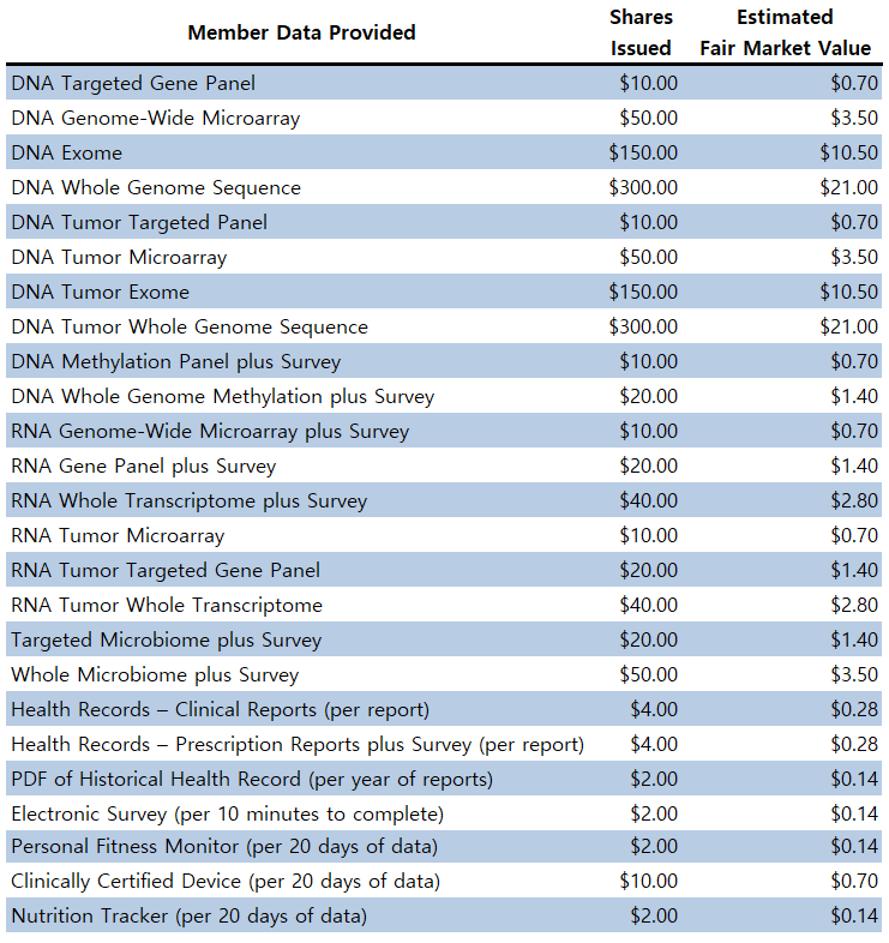 | Member Data Provided | Shares Issued | Estimated Fair Market Value |
|---|---|---|
| DNA Targeted Gene Panel | \$10.00 | \$0.70 |
| DNA Genome-Wide Microarray | \$50.00 | \$3.50 |
| DNA Exome | \$150.00 | \$10.50 |
| DNA Whole Genome Sequence | \$300.00 | \$21.00 |
| DNA Tumor Targeted Panel | \$10.00 | \$0.70 |
| DNA Tumor Microarray | \$50.00 | \$3.50 |
| DNA Tumor Exome | \$150.00 | \$10.50 |
| DNA Tumor Whole Genome Sequence | \$300.00 | \$21.00 |
| DNA Methylation Panel plus Survey | \$10.00 | \$0.70 |
| DNA Whole Genome Methylation plus Survey | \$20.00 | \$1.40 |
| RNA Genome-Wide Microarray plus Survey | \$10.00 | \$0.70 |
| RNA Gene Panel plus Survey | \$20.00 | \$1.40 |
| RNA Whole Transcriptome plus Survey | \$40.00 | \$2.80 |
| RNA Tumor Microarray | \$10.00 | \$0.70 |
| RNA Tumor Targeted Gene Panel | \$20.00 | \$1.40 |
| RNA Tumor Whole Transcriptome | \$40.00 | \$2.80 |
| Targeted Microbiome plus Survey | \$20.00 | \$1.40 |
| Whole Microbiome plus Survey | \$50.00 | \$3.50 |
| Health Records – Clinical Reports (per report) | \$4.00 | \$0.28 |
| Health Records – Prescription Reports plus Survey (per report) | \$4.00 | \$0.28 |
| PDF of Historical Health Record (per year of reports) | \$2.00 | \$0.14 |
| Electronic Survey (per 10 minutes to complete) | \$2.00 | \$0.14 |
| Personal Fitness Monitor (per 20 days of data) | \$2.00 | \$0.14 |
| Clinically Certified Device (per 20 days of data) | \$10.00 | \$0.70 |
| Nutrition Tracker (per 20 days of data) | \$2.00 | \$0.14 |